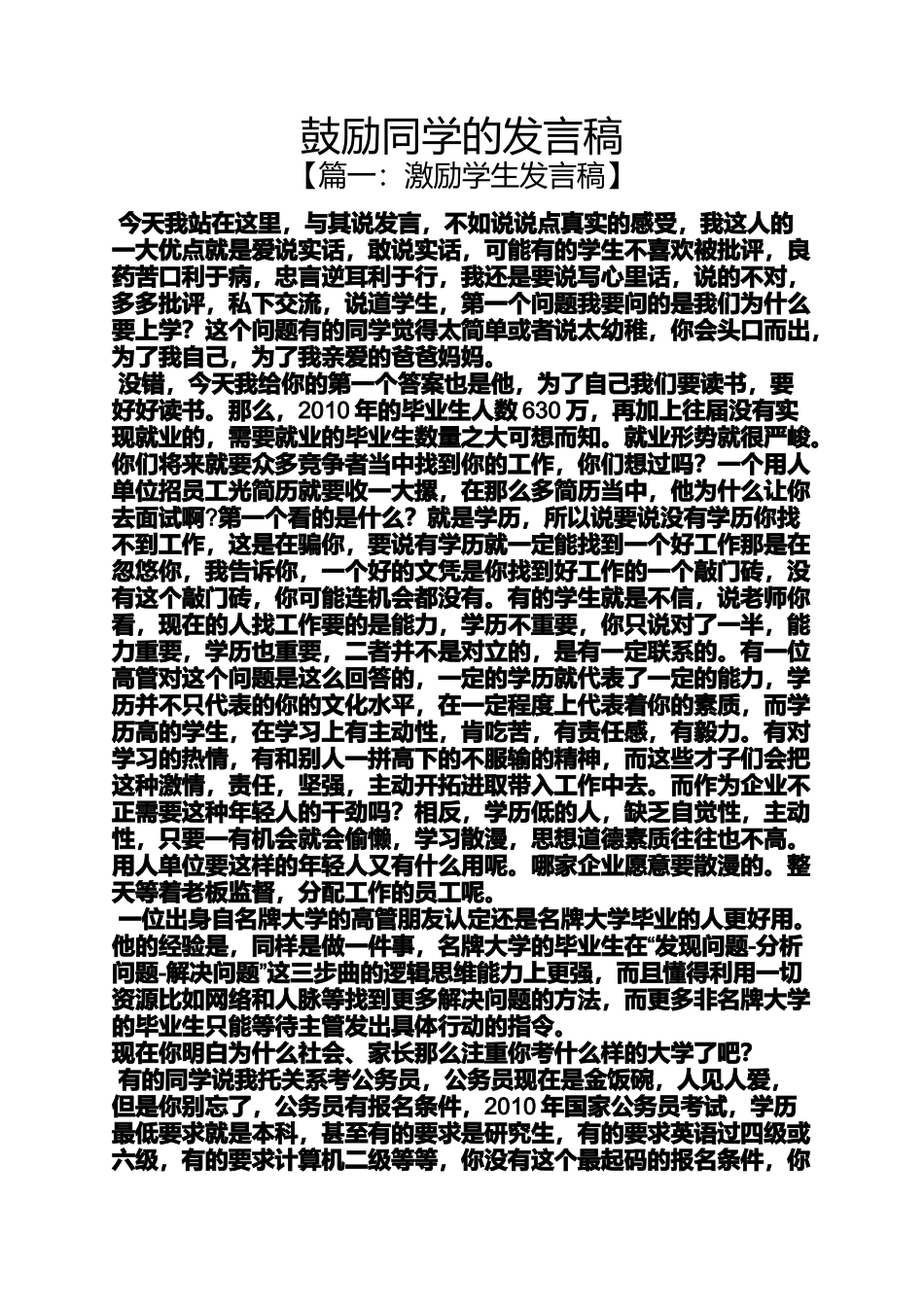 鼓励同学的发言稿
【篇一：激励学生发言稿】

今天我站在这里，与其说发言，不如说说点真实的感受，我这人的一大优点就是爱说实话，敢说实话，可能有的学生不喜欢被批评，良药苦口利于病，忠言逆耳利于行，我还是要说写心里话，说的不对，多多批评，私下交流，说道学生，第一个问题我要问的是我们为什么要上学？这个问题有的同学觉得太简单或者说太幼稚，你会头口而出，为了我自己，为了我亲爱的爸爸妈妈。

没错，今天我给你的第一个答案也是他，为了自己我们要读书，要好好读书。那么，2010 年的毕业生人数 630 万，再加上往届没有实现就业的，需要就业的毕业生数量之大可想而知。就业形势就很严峻。你们将来就要众多竞争者当中找到你的工作，你们想过吗？一个用人单位招员工光简历就要收一大摞，在那么多简历当中，他为什么让你去面试啊?第一个看的是什么？就是学历，所以说要说没有学历你找不到工作，这是在骗你，要说有学历就一定能找到一个好工作那是在忽悠你，我告诉你，一个好的文凭是你找到好工作的一个敲门砖，没有这个敲门砖，你可能连机会都没有。有的学生就是不信，说老师你看，现在的人找工作要的是能力，学历不重要，你只说对了一半，能力重要，学历也重要，二者并不是对立的，是有一定联系的。有一位高管对这个问题是这么回答的，一定的学历就代表了一定的能力，学历并不只代表的你的文化水平，在一定程度上代表着你的素质，而学历高的学生，在学习上有主动性，肯吃苦，有责任感，有毅力。有对学习的热情，有和别人一拼高下的不服输的精神，而这些才子们会把这种激情，责任，坚强，主动开拓进取带入工作中去。而作为企业不正需要这种年轻人的干劲吗？相反，学历低的人，缺乏自觉性，主动性，只要一有机会就会偷懒，学习散漫，思想道德素质往往也不高。用人单位要这样的年轻人又有什么用呢。哪家企业愿意要散漫的。整天等着老板监督，分配工作的员工呢。

一位出身自名牌大学的高管朋友认定还是名牌大学毕业的人更好用。他的经验是，同样是做一件事，名牌大学的毕业生在“发现问题-分析问题-解决问题”这三步曲的逻辑思维能力上更强，而且懂得利用一切资源比如网络和人脉等找到更多解决问题的方法，而更多非名牌大学的毕业生只能等待主管发出具体行动的指令。

现在你明白为什么社会、家长那么注重你考什么样的大学了吧？

有的同学说我托关系考公务员，公务员现在是金饭碗，人见人爱，但是你别忘了，公务员有报名条件，2010 年国家公务员考试，学历最低要求就是本科，甚至有的要求是研究生，有的要求英语过四级或六级，有的要求计算机二级等等，你没有这个最起码的报名条件，你